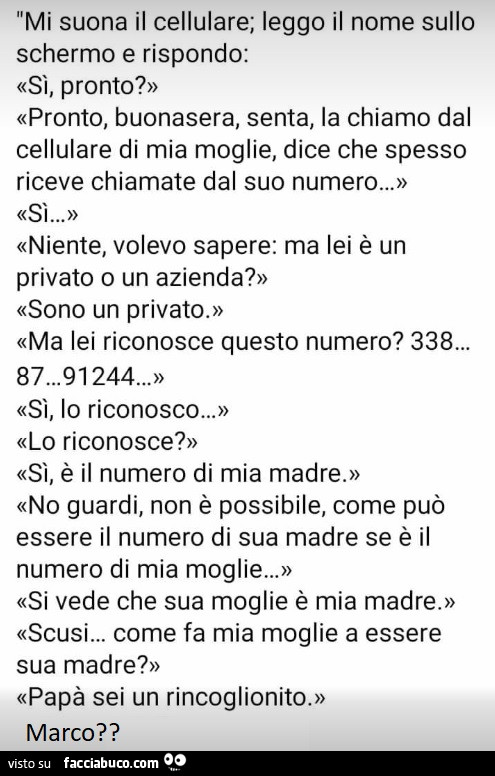 "Mi suona il cellulare; leggo il nome sullo schermo e rispondo:
«Sì, pronto?»
«Pronto, buonasera, senta, la chiamo dal cellulare di mia moglie, dice che spesso riceve chiamate dal suo numero...»
«Sì...»
«Niente, volevo sapere: ma lei è un privato o un azienda?»
«Sono un privato.»
«Ma lei riconosce questo numero? 338... 87...91244...»
«Sì, lo riconosco...»
«Lo riconosce?»
«Sì, è il numero di mia madre.»
«No guardi, non è possibile, come può essere il numero di sua madre se è il numero di mia moglie...»
«Si vede che sua moglie è mia madre.»
«Scusi... come fa mia moglie a essere sua madre?»
«Papà sei un rincoglionito.»
Marco??

visto su facciabuco.com